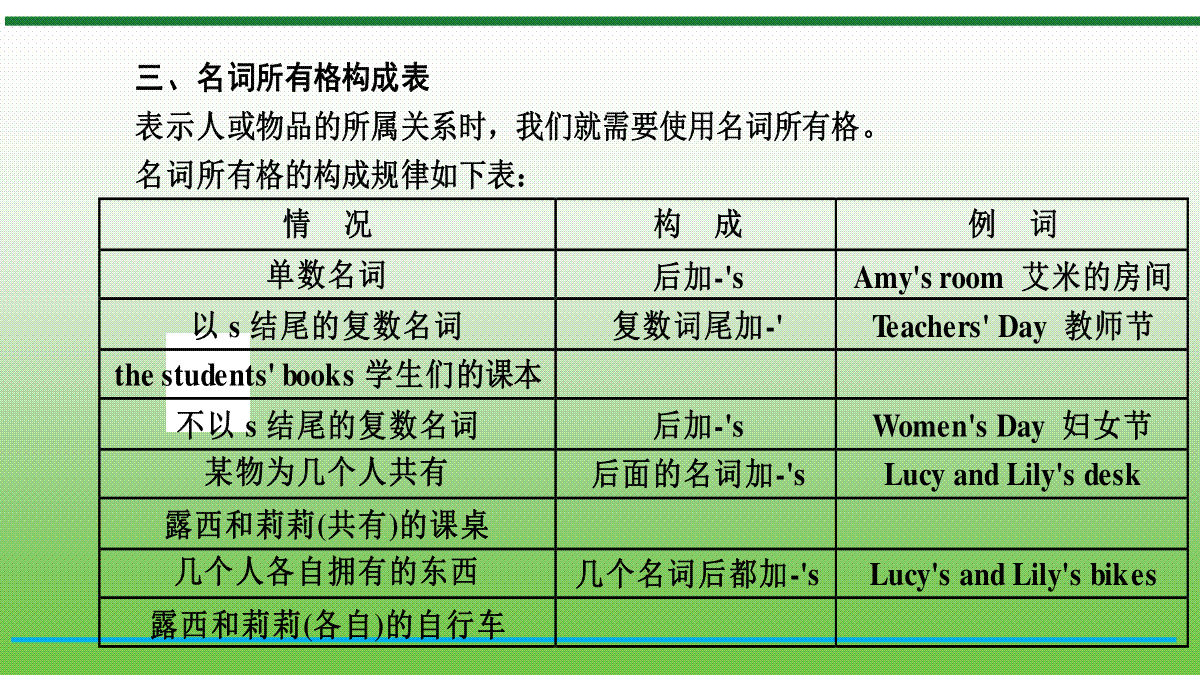 三、名词所有格构成表

表示人或物品的所属关系时，我们就需要使用名词所有格。

名词所有格的构成规律如下表：

| 情　况 | 构　成 | 例　词 |
|---|---|---|
| 单数名词 | 后加-'s | Amy's room 艾米的房间 |
| 以 s 结尾的复数名词 | 复数词尾加-' | Teachers' Day 教师节 |
| the students' books 学生们的课本 | | |
| 不以 s 结尾的复数名词 | 后加-'s | Women's Day 妇女节 |
| 某物为几个人共有 | 后面的名词加-'s | Lucy and Lily's desk |
| 露西和莉莉(共有)的课桌 | | |
| 几个人各自拥有的东西 | 几个名词后都加-'s | Lucy's and Lily's bikes |
| 露西和莉莉(各自)的自行车 | | |